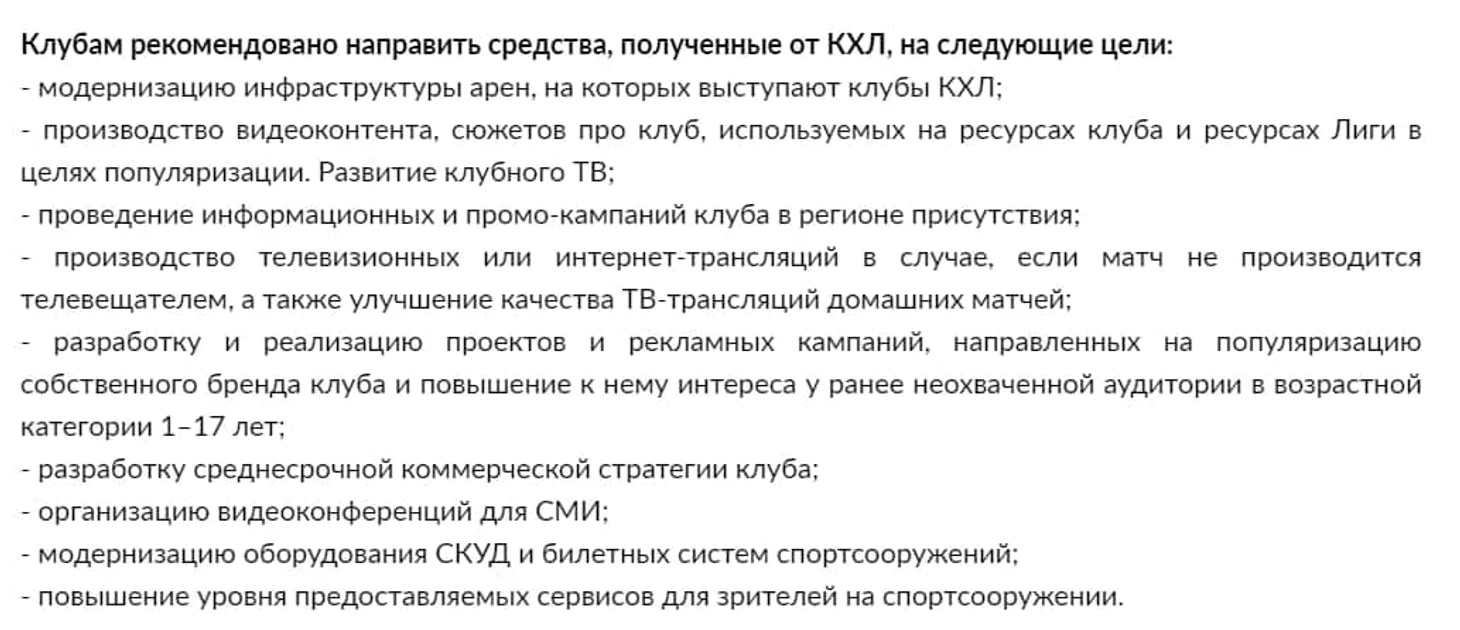 Клубам рекомендовано направить средства, полученные от КХЛ, на следующие цели:
- модернизацию инфраструктуры арен, на которых выступают клубы КХЛ;
- производство видеоконтента, сюжетов про клуб, используемых на ресурсах клуба и ресурсах Лиги в целях популяризации. Развитие клубного ТВ;
- проведение информационных и промо-кампаний клуба в регионе присутствия;
- производство телевизионных или интернет-трансляций в случае, если матч не производится телевещателем, а также улучшение качества ТВ-трансляций домашних матчей;
- разработку и реализацию проектов и рекламных кампаний, направленных на популяризацию собственного бренда клуба и повышение к нему интереса у ранее неохваченной аудитории в возрастной категории 1–17 лет;
- разработку среднесрочной коммерческой стратегии клуба;
- организацию видеоконференций для СМИ;
- модернизацию оборудования СКУД и билетных систем спортсооружений;
- повышение уровня предоставляемых сервисов для зрителей на спортсооружении.